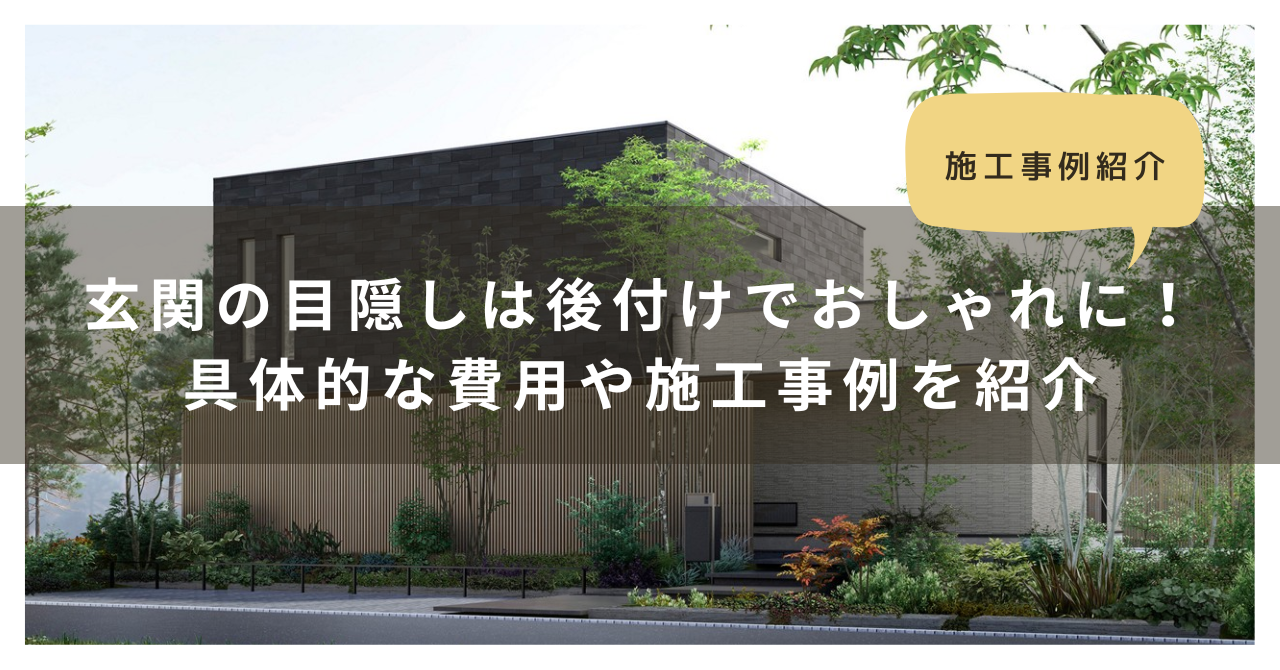 施工事例紹介

玄関の目隠しは後付けでおしゃれに！
具体的な費用や施工事例を紹介